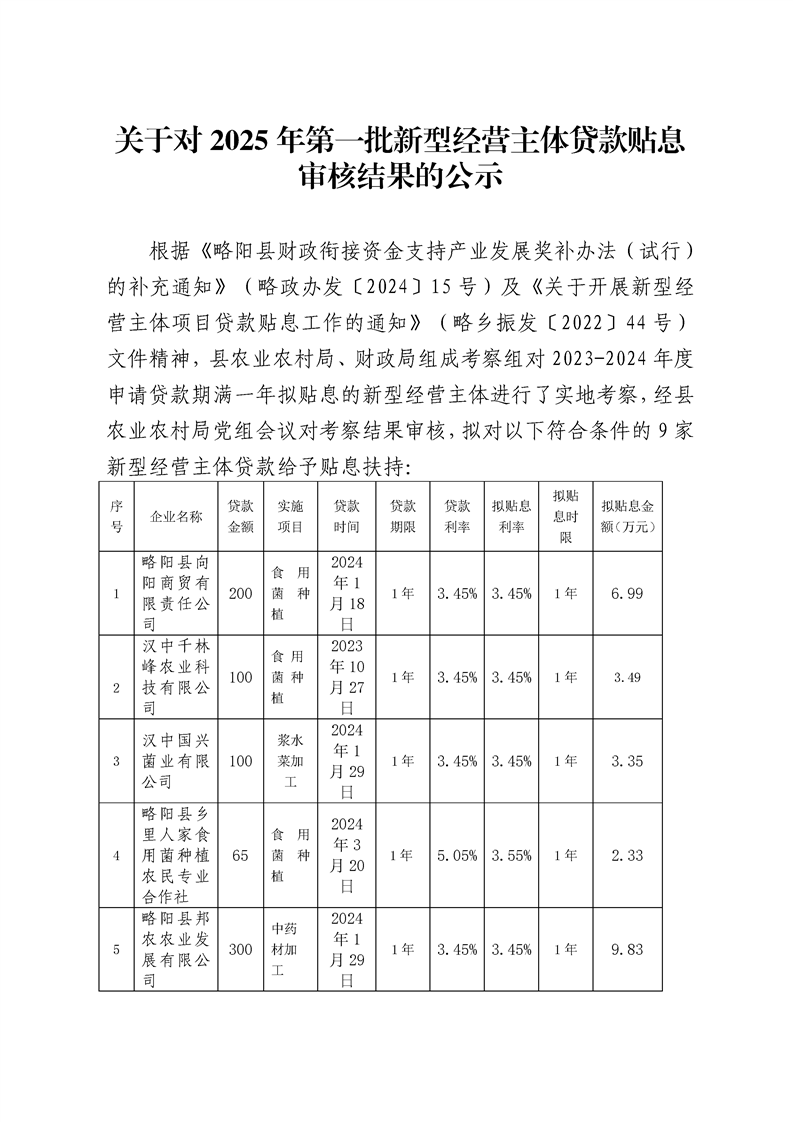 关于对 2025 年第一批新型经营主体贷款贴息审核结果的公示

根据《略阳县财政衔接资金支持产业发展奖补办法（试行）的补充通知》（略政办发〔2024〕15 号）及《关于开展新型经营主体项目贷款贴息工作的通知》（略乡振发〔2022〕44 号）文件精神，县农业农村局、财政局组成考察组对 2023-2024 年度申请贷款期满一年拟贴息的新型经营主体进行了实地考察，经县农业农村局党组会议对考察结果审核，拟对以下符合条件的 9 家新型经营主体贷款给予贴息扶持：

| 序号 | 企业名称 | 贷款金额 | 实施项目 | 贷款时间 | 贷款期限 | 贷款利率 | 拟贴息利率 | 拟贴息时限 | 拟贴息金额（万元） |
|---|---|---|---|---|---|---|---|---|---|
| 1 | 略阳县向阳商贸有限责任公司 | 200 | 食用菌种植 | 2024年1月18日 | 1年 | 3.45% | 3.45% | 1年 | 6.99 |
| 2 | 汉中千林峰农业科技有限公司 | 100 | 食用菌种植 | 2023年10月27日 | 1年 | 3.45% | 3.45% | 1年 | 3.49 |
| 3 | 汉中国兴菌业有限公司 | 100 | 浆水菜加工 | 2024年1月29日 | 1年 | 3.45% | 3.45% | 1年 | 3.35 |
| 4 | 略阳县乡里人家食用菌种植农民专业合作社 | 65 | 食用菌种植 | 2024年3月20日 | 1年 | 5.05% | 3.55% | 1年 | 2.33 |
| 5 | 略阳县邦农农业发展有限公司 | 300 | 中药材加工 | 2024年1月29日 | 1年 | 3.45% | 3.45% | 1年 | 9.83 |